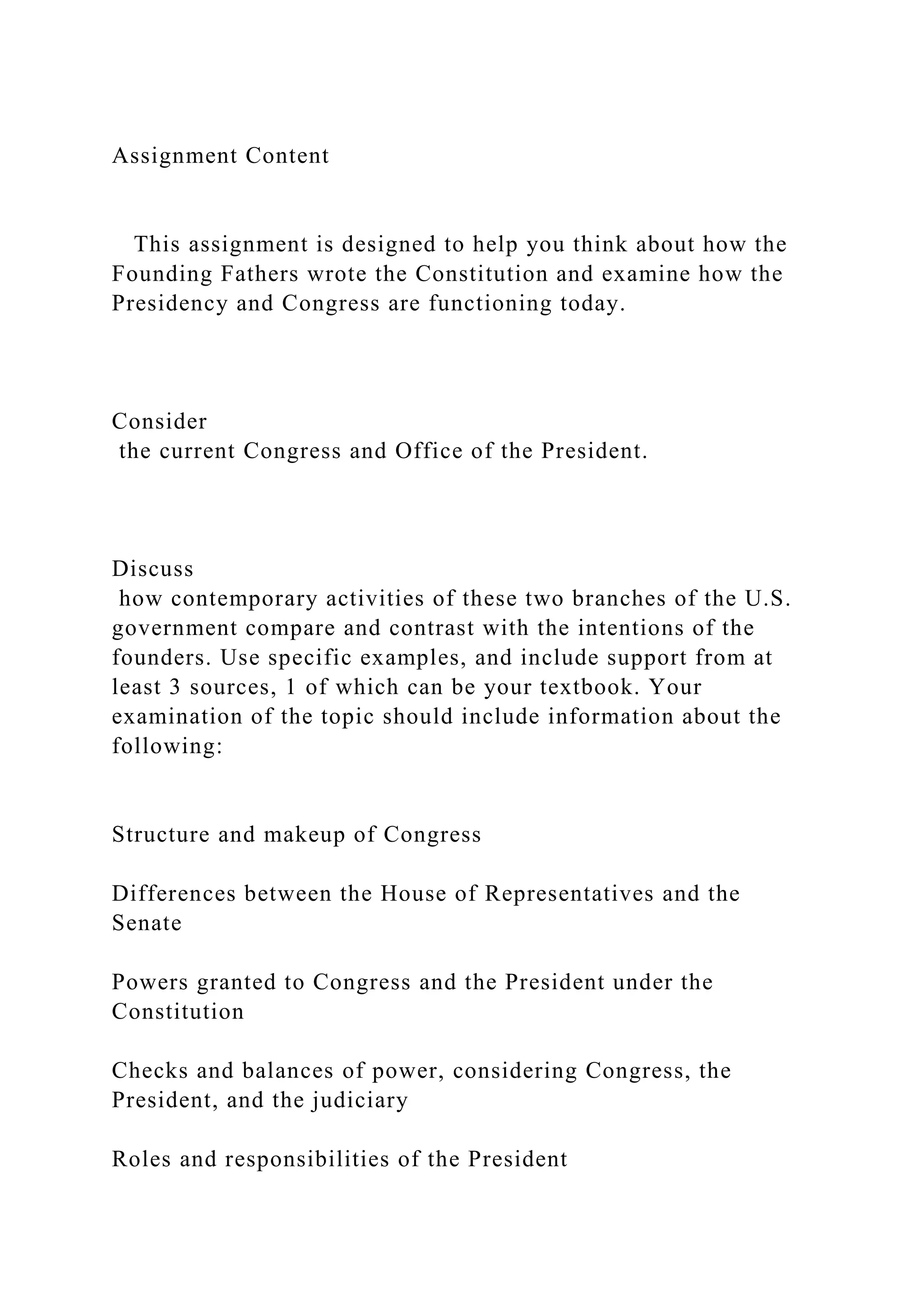 Assignment Content

This assignment is designed to help you think about how the Founding Fathers wrote the Constitution and examine how the Presidency and Congress are functioning today.

Consider
the current Congress and Office of the President.

Discuss
how contemporary activities of these two branches of the U.S. government compare and contrast with the intentions of the founders. Use specific examples, and include support from at least 3 sources, 1 of which can be your textbook. Your examination of the topic should include information about the following:

Structure and makeup of Congress

Differences between the House of Representatives and the Senate

Powers granted to Congress and the President under the Constitution

Checks and balances of power, considering Congress, the President, and the judiciary

Roles and responsibilities of the President